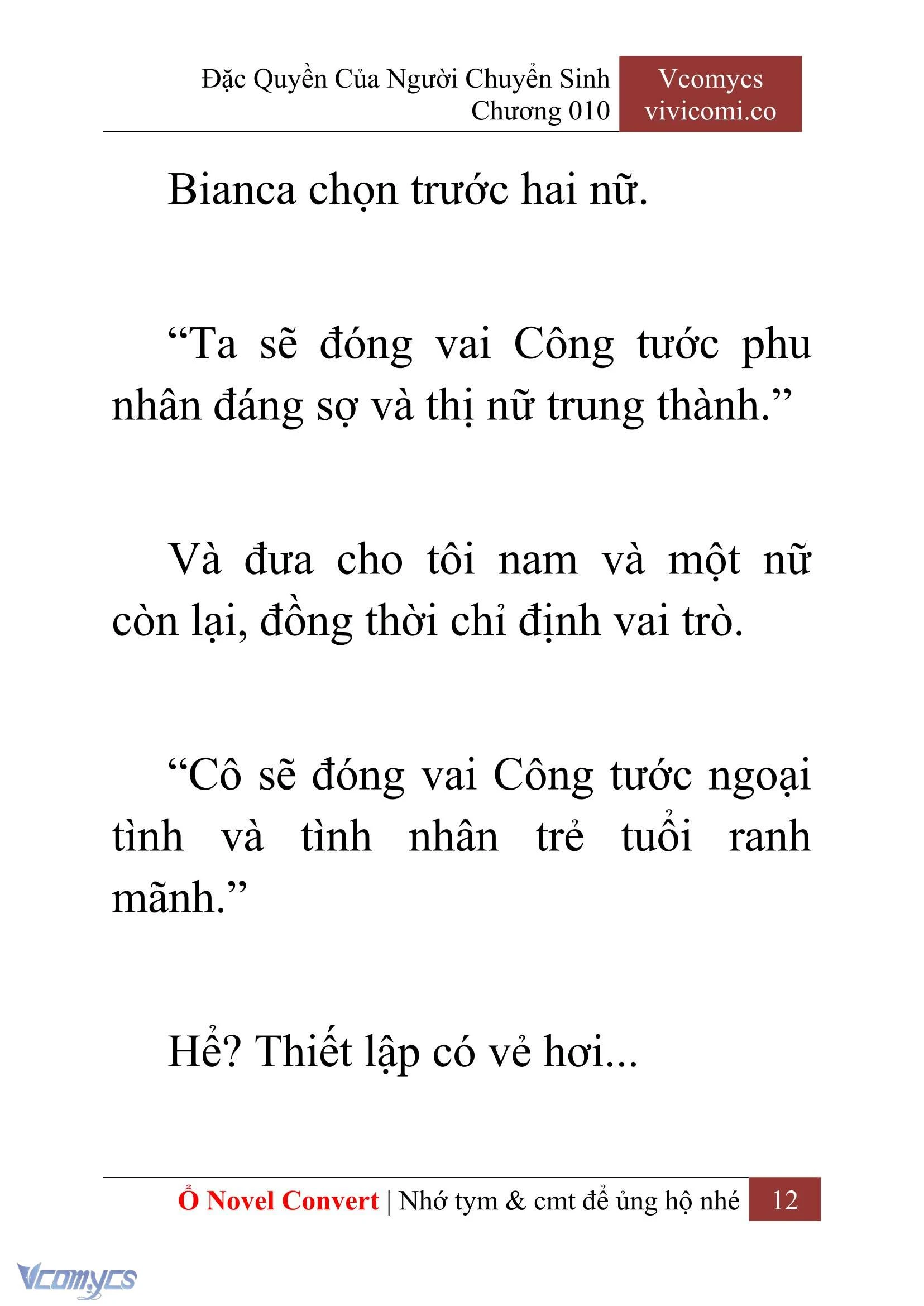 Đặc Quyền Của Người Chuyển Sinh
Chương 010

Vcomycs
vivicomi.co

Bianca chọn trước hai nữ.

“Ta sẽ đóng vai Công tước phu nhân đáng sợ và thị nữ trung thành.”

Và đưa cho tôi nam và một nữ còn lại, đồng thời chỉ định vai trò.

“Cô sẽ đóng vai Công tước ngoại tình và tình nhân trẻ tuổi ranh mãnh.”

Hể? Thiết lập có vẻ hơi...

Ổ Novel Convert | Nhớ tym & cmt để ủng hộ nhé 12

Vcomycs